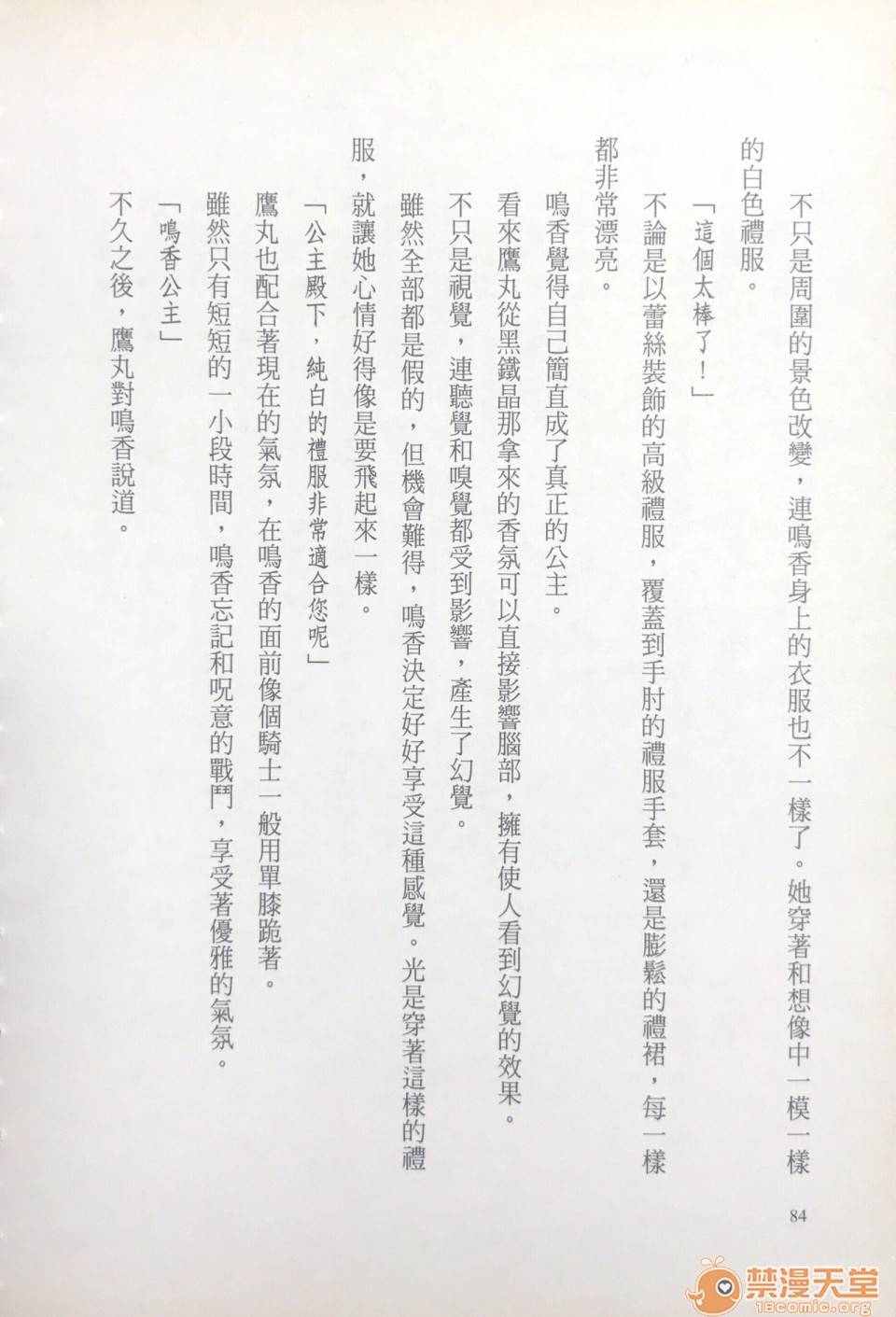 不只是周圍的景色改變，連鳴香身上的衣服也不一樣了。她穿著和想像中一模一樣的白色禮服。

「這個太棒了！」

不論是以蕾絲裝飾的高級禮服，覆蓋到手肘的禮服手套，還是膨鬆的禮裙，每一樣都非常漂亮。

鳴香覺得自己簡直成了真正的公主。

看來鷹丸從黑鐵晶那拿來的香氛可以直接影響腦部，擁有使人看到幻覺的效果。

不只是視覺，連聽覺和嗅覺都受到影響，產生了幻覺。

雖然全部都是假的，但機會難得，鳴香決定好好享受這種感覺。光是穿著這樣的禮服，就讓她心情好得像是要飛起來一樣。

「公主殿下，純白的禮服非常適合您呢」

鷹丸也配合著現在的氣氛，在鳴香的面前像個騎士一般用單膝跪著。

雖然只有短短的一小段時間，鳴香忘記和呪意的戰鬥，享受著優雅的氣氛。

「鳴香公主」

不久之後，鷹丸對鳴香說道。

84

禁漫天堂
18comic.org